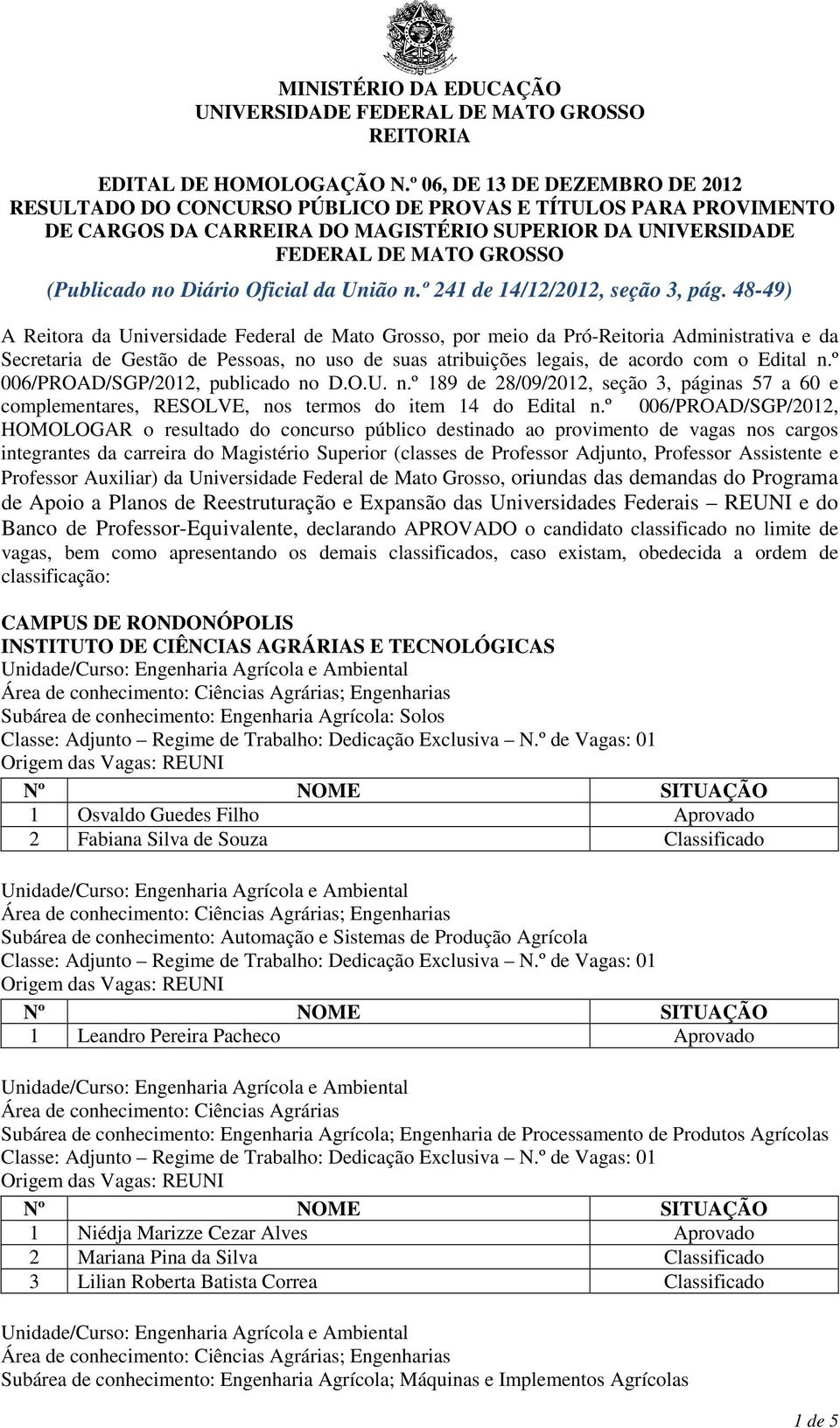 MINISTÉRIO DA EDUCAÇÃO
UNIVERSIDADE FEDERAL DE MATO GROSSO
REITORIA

EDITAL DE HOMOLOGAÇÃO N.º 06, DE 13 DE DEZEMBRO DE 2012
RESULTADO DO CONCURSO PÚBLICO DE PROVAS E TÍTULOS PARA PROVIMENTO DE CARGOS DA CARREIRA DO MAGISTÉRIO SUPERIOR DA UNIVERSIDADE FEDERAL DE MATO GROSSO
(Publicado no Diário Oficial da União n.º 241 de 14/12/2012, seção 3, pág. 48-49)

A Reitora da Universidade Federal de Mato Grosso, por meio da Pró-Reitoria Administrativa e da Secretaria de Gestão de Pessoas, no uso de suas atribuições legais, de acordo com o Edital n.º 006/PROAD/SGP/2012, publicado no D.O.U. n.º 189 de 28/09/2012, seção 3, páginas 57 a 60 e complementares, RESOLVE, nos termos do item 14 do Edital n.º 006/PROAD/SGP/2012, HOMOLOGAR o resultado do concurso público destinado ao provimento de vagas nos cargos integrantes da carreira do Magistério Superior (classes de Professor Adjunto, Professor Assistente e Professor Auxiliar) da Universidade Federal de Mato Grosso, oriundas das demandas do Programa de Apoio a Planos de Reestruturação e Expansão das Universidades Federais – REUNI e do Banco de Professor-Equivalente, declarando APROVADO o candidato classificado no limite de vagas, bem como apresentando os demais classificados, caso existam, obedecida a ordem de classificação:

CAMPUS DE RONDONÓPOLIS
INSTITUTO DE CIÊNCIAS AGRÁRIAS E TECNOLÓGICAS
Unidade/Curso: Engenharia Agrícola e Ambiental
Área de conhecimento: Ciências Agrárias; Engenharias
Subárea de conhecimento: Engenharia Agrícola: Solos
Classe: Adjunto – Regime de Trabalho: Dedicação Exclusiva – N.º de Vagas: 01
Origem das Vagas: REUNI

| Nº | NOME | SITUAÇÃO |
|---|---|---|
| 1 | Osvaldo Guedes Filho | Aprovado |
| 2 | Fabiana Silva de Souza | Classificado |

Unidade/Curso: Engenharia Agrícola e Ambiental
Área de conhecimento: Ciências Agrárias; Engenharias
Subárea de conhecimento: Automação e Sistemas de Produção Agrícola
Classe: Adjunto – Regime de Trabalho: Dedicação Exclusiva – N.º de Vagas: 01
Origem das Vagas: REUNI

| Nº | NOME | SITUAÇÃO |
|---|---|---|
| 1 | Leandro Pereira Pacheco | Aprovado |

Unidade/Curso: Engenharia Agrícola e Ambiental
Área de conhecimento: Ciências Agrárias
Subárea de conhecimento: Engenharia Agrícola; Engenharia de Processamento de Produtos Agrícolas
Classe: Adjunto – Regime de Trabalho: Dedicação Exclusiva – N.º de Vagas: 01
Origem das Vagas: REUNI

| Nº | NOME | SITUAÇÃO |
|---|---|---|
| 1 | Niédja Marizze Cezar Alves | Aprovado |
| 2 | Mariana Pina da Silva | Classificado |
| 3 | Lilian Roberta Batista Correa | Classificado |

Unidade/Curso: Engenharia Agrícola e Ambiental
Área de conhecimento: Ciências Agrárias; Engenharias
Subárea de conhecimento: Engenharia Agrícola; Máquinas e Implementos Agrícolas

1 de 5